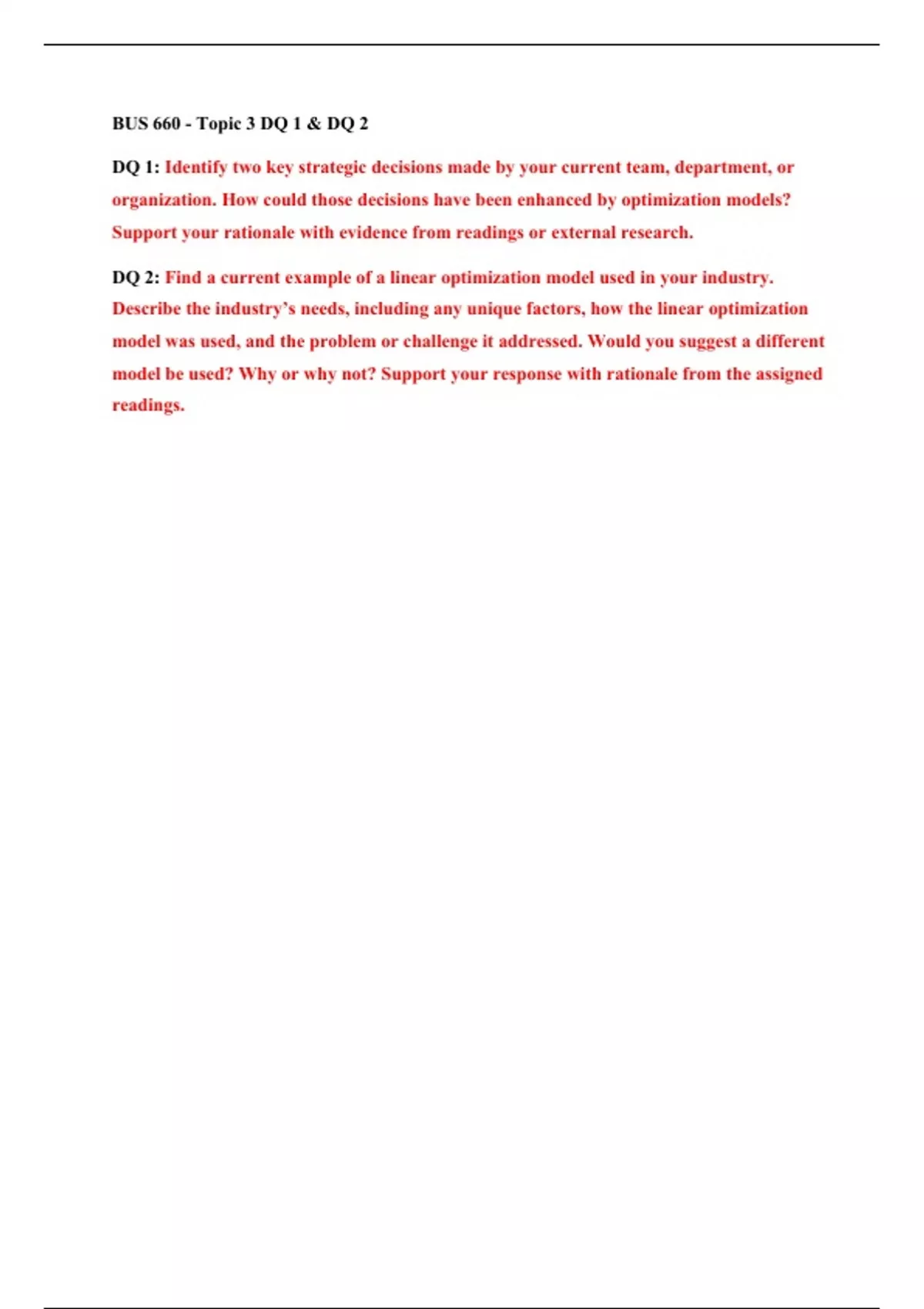 BUS 660 - Topic 3 DQ 1 & DQ 2

DQ 1: Identify two key strategic decisions made by your current team, department, or organization. How could those decisions have been enhanced by optimization models? Support your rationale with evidence from readings or external research.

DQ 2: Find a current example of a linear optimization model used in your industry. Describe the industry's needs, including any unique factors, how the linear optimization model was used, and the problem or challenge it addressed. Would you suggest a different model be used? Why or why not? Support your response with rationale from the assigned readings.